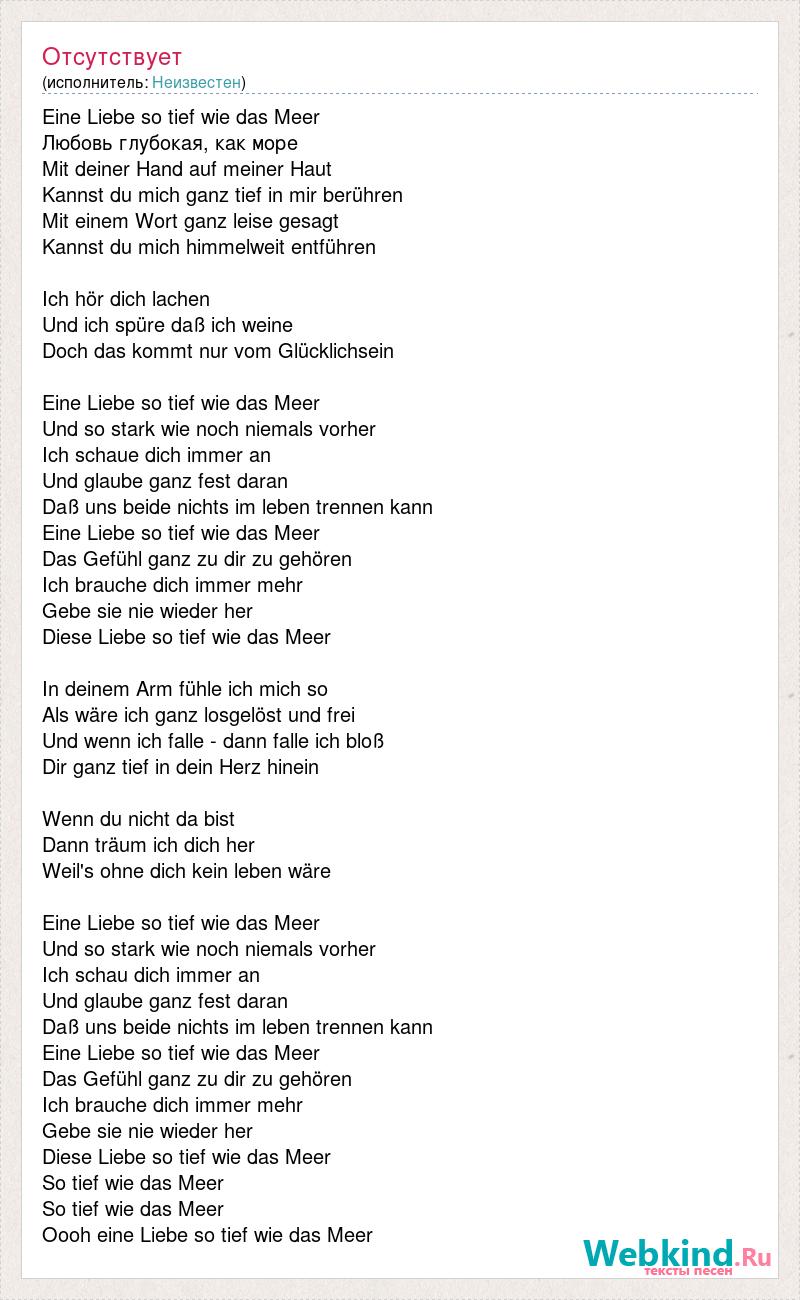 Отсутствует
(исполнитель: Неизвестен)

Eine Liebe so tief wie das Meer
Любовь глубокая, как море
Mit deiner Hand auf meiner Haut
Kannst du mich ganz tief in mir berühren
Mit einem Wort ganz leise gesagt
Kannst du mich himmelweit entführen

Ich hör dich lachen
Und ich spüre daß ich weine
Doch das kommt nur vom Glücklichsein

Eine Liebe so tief wie das Meer
Und so stark wie noch niemals vorher
Ich schaue dich immer an
Und glaube ganz fest daran
Daß uns beide nichts im leben trennen kann
Eine Liebe so tief wie das Meer
Das Gefühl ganz zu dir zu gehören
Ich brauche dich immer mehr
Gebe sie nie wieder her
Diese Liebe so tief wie das Meer

In deinem Arm fühle ich mich so
Als wäre ich ganz losgelöst und frei
Und wenn ich falle - dann falle ich bloß
Dir ganz tief in dein Herz hinein

Wenn du nicht da bist
Dann träum ich dich her
Weil's ohne dich kein leben wäre

Eine Liebe so tief wie das Meer
Und so stark wie noch niemals vorher
Ich schau dich immer an
Und glaube ganz fest daran
Daß uns beide nichts im leben trennen kann
Eine Liebe so tief wie das Meer
Das Gefühl ganz zu dir zu gehören
Ich brauche dich immer mehr
Gebe sie nie wieder her
Diese Liebe so tief wie das Meer
So tief wie das Meer
So tief wie das Meer
Oooh eine Liebe so tief wie das Meer

Webkind.Ru
тексты песен